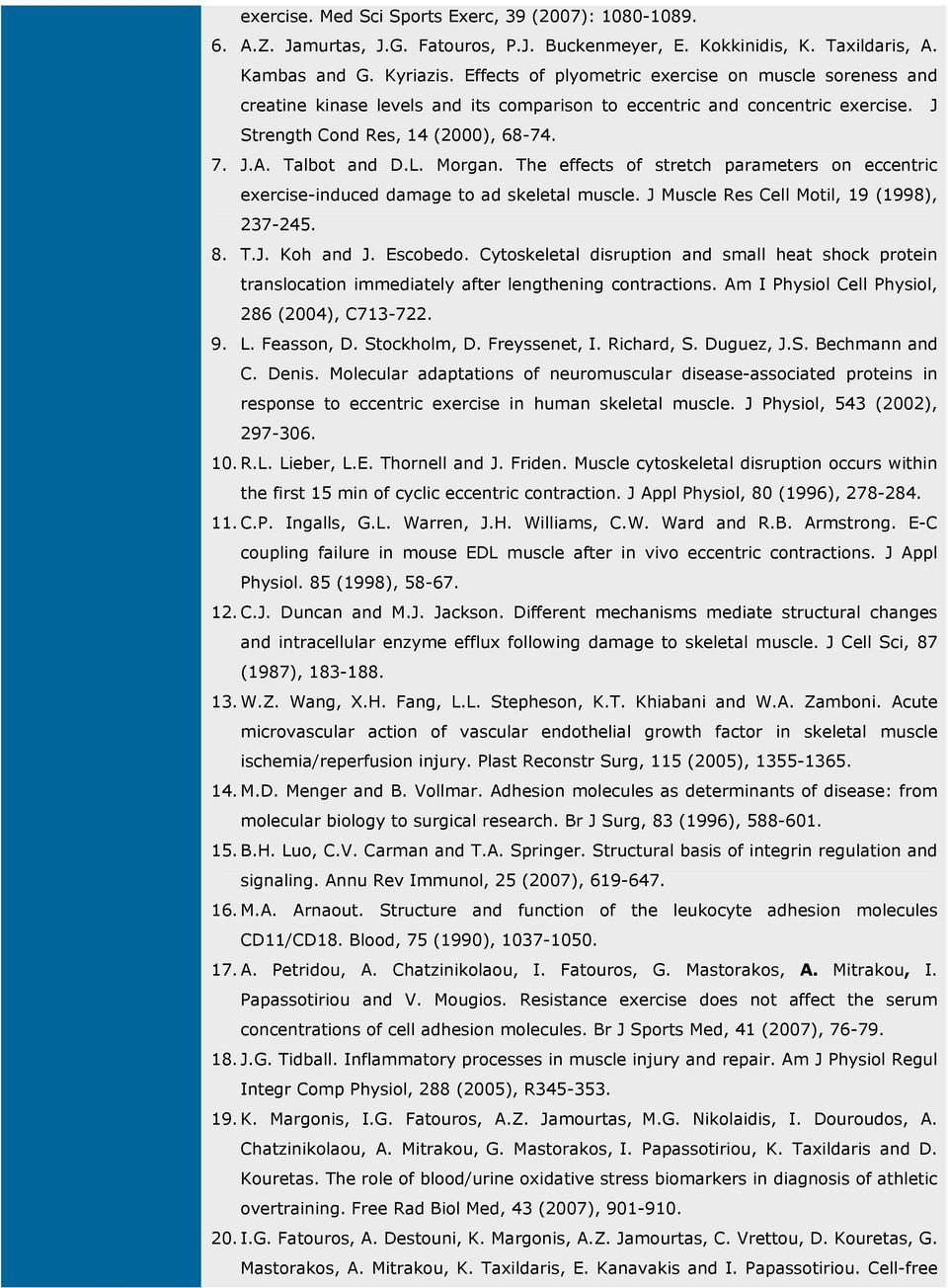 exercise. Med Sci Sports Exerc, 39 (2007): 1080-1089.

6. A.Z. Jamurtas, J.G. Fatouros, P.J. Buckenmeyer, E. Kokkinidis, K. Taxildaris, A. Kambas and G. Kyriazis. Effects of plyometric exercise on muscle soreness and creatine kinase levels and its comparison to eccentric and concentric exercise. J Strength Cond Res, 14 (2000), 68-74.

7. J.A. Talbot and D.L. Morgan. The effects of stretch parameters on eccentric exercise-induced damage to ad skeletal muscle. J Muscle Res Cell Motil, 19 (1998), 237-245.

8. T.J. Koh and J. Escobedo. Cytoskeletal disruption and small heat shock protein translocation immediately after lengthening contractions. Am I Physiol Cell Physiol, 286 (2004), C713-722.

9. L. Feasson, D. Stockholm, D. Freyssenet, I. Richard, S. Duguez, J.S. Bechmann and C. Denis. Molecular adaptations of neuromuscular disease-associated proteins in response to eccentric exercise in human skeletal muscle. J Physiol, 543 (2002), 297-306.

10. R.L. Lieber, L.E. Thornell and J. Friden. Muscle cytoskeletal disruption occurs within the first 15 min of cyclic eccentric contraction. J Appl Physiol, 80 (1996), 278-284.

11. C.P. Ingalls, G.L. Warren, J.H. Williams, C.W. Ward and R.B. Armstrong. E-C coupling failure in mouse EDL muscle after in vivo eccentric contractions. J Appl Physiol. 85 (1998), 58-67.

12. C.J. Duncan and M.J. Jackson. Different mechanisms mediate structural changes and intracellular enzyme efflux following damage to skeletal muscle. J Cell Sci, 87 (1987), 183-188.

13. W.Z. Wang, X.H. Fang, L.L. Stepheson, K.T. Khiabani and W.A. Zamboni. Acute microvascular action of vascular endothelial growth factor in skeletal muscle ischemia/reperfusion injury. Plast Reconstr Surg, 115 (2005), 1355-1365.

14. M.D. Menger and B. Vollmar. Adhesion molecules as determinants of disease: from molecular biology to surgical research. Br J Surg, 83 (1996), 588-601.

15. B.H. Luo, C.V. Carman and T.A. Springer. Structural basis of integrin regulation and signaling. Annu Rev Immunol, 25 (2007), 619-647.

16. M.A. Arnaout. Structure and function of the leukocyte adhesion molecules CD11/CD18. Blood, 75 (1990), 1037-1050.

17. A. Petridou, A. Chatzinikolaou, I. Fatouros, G. Mastorakos, A. Mitrakou, I. Papassotiriou and V. Mougios. Resistance exercise does not affect the serum concentrations of cell adhesion molecules. Br J Sports Med, 41 (2007), 76-79.

18. J.G. Tidball. Inflammatory processes in muscle injury and repair. Am J Physiol Regul Integr Comp Physiol, 288 (2005), R345-353.

19. K. Margonis, I.G. Fatouros, A.Z. Jamourtas, M.G. Nikolaidis, I. Douroudos, A. Chatzinikolaou, A. Mitrakou, G. Mastorakos, I. Papassotiriou, K. Taxildaris and D. Kouretas. The role of blood/urine oxidative stress biomarkers in diagnosis of athletic overtraining. Free Rad Biol Med, 43 (2007), 901-910.

20. I.G. Fatouros, A. Destouni, K. Margonis, A.Z. Jamourtas, C. Vrettou, D. Kouretas, G. Mastorakos, A. Mitrakou, K. Taxildaris, E. Kanavakis and I. Papassotiriou. Cell-free